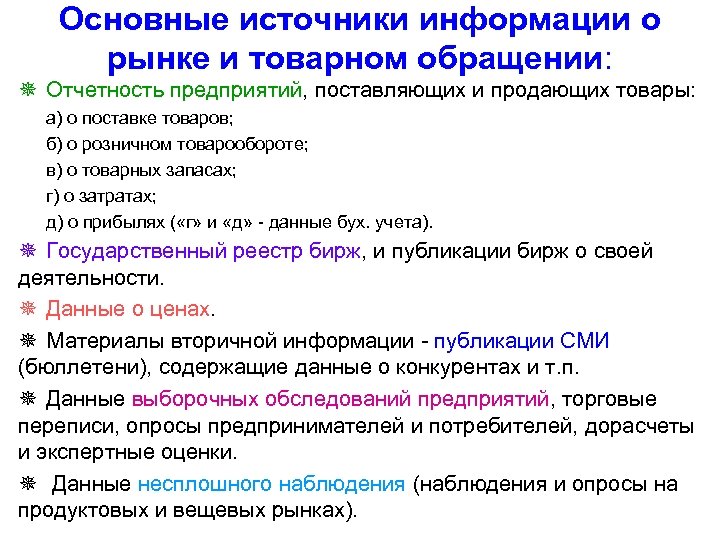 Основные источники информации о рынке и товарном обращении:

❋ Отчетность предприятий, поставляющих и продающих товары:

а) о поставке товаров;

б) о розничном товарообороте;

в) о товарных запасах;

г) о затратах;

д) о прибылях («г» и «д» - данные бух. учета).

❋ Государственный реестр бирж, и публикации бирж о своей деятельности.

❋ Данные о ценах.

❋ Материалы вторичной информации - публикации СМИ (бюллетени), содержащие данные о конкурентах и т.п.

❋ Данные выборочных обследований предприятий, торговые переписи, опросы предпринимателей и потребителей, дорасчеты и экспертные оценки.

❋ Данные несплошного наблюдения (наблюдения и опросы на продуктовых и вещевых рынках).